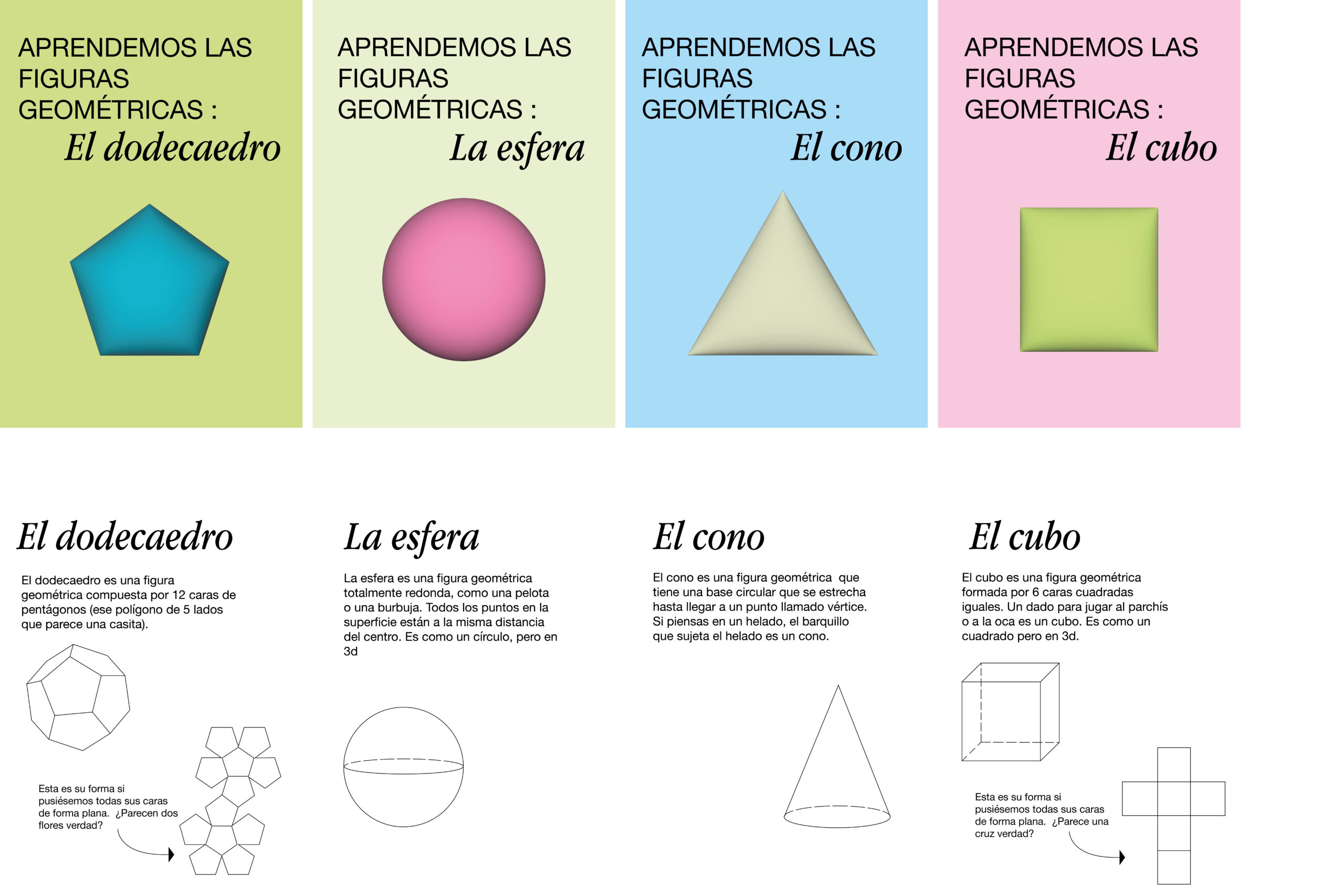 APRENDEMOS LAS FIGURAS GEOMÉTRICAS :
El dodecaedro

APRENDEMOS LAS FIGURAS GEOMÉTRICAS :
La esfera

APRENDEMOS LAS FIGURAS GEOMÉTRICAS :
El cono

APRENDEMOS LAS FIGURAS GEOMÉTRICAS :
El cubo

El dodecaedro

El dodecaedro es una figura geométrica compuesta por 12 caras de pentágonos (ese polígono de 5 lados que parece una casita).

Esta es su forma si pusiésemos todas sus caras de forma plana. ¿Parecen dos flores verdad?

La esfera

La esfera es una figura geométrica totalmente redonda, como una pelota o una burbuja. Todos los puntos en la superficie están a la misma distancia del centro. Es como un círculo, pero en 3d

El cono

El cono es una figura geométrica que tiene una base circular que se estrecha hasta llegar a un punto llamado vértice. Si piensas en un helado, el barquillo que sujeta el helado es un cono.

El cubo

El cubo es una figura geométrica formada por 6 caras cuadradas iguales. Un dado para jugar al parchís o a la oca es un cubo. Es como un cuadrado pero en 3d.

Esta es su forma si pusiésemos todas sus caras de forma plana. ¿Parece una cruz verdad?